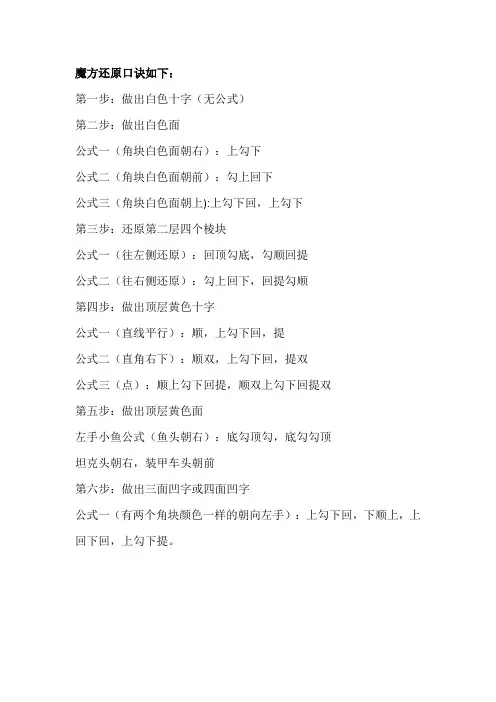 魔方还原口诀如下：

第一步：做出白色十字（无公式）

第二步：做出白色面

公式一（角块白色面朝右）：上勾下

公式二（角块白色面朝前）：勾上回下

公式三（角块白色面朝上):上勾下回，上勾下

第三步：还原第二层四个棱块

公式一（往左侧还原）：回顶勾底，勾顺回提

公式二（往右侧还原）：勾上回下，回提勾顺

第四步：做出顶层黄色十字

公式一（直线平行）：顺，上勾下回，提

公式二（直角右下）：顺双，上勾下回，提双

公式三（点）：顺上勾下回提，顺双上勾下回提双

第五步：做出顶层黄色面

左手小鱼公式（鱼头朝右）：底勾顶勾，底勾勾顶

坦克头朝右，装甲车头朝前

第六步：做出三面凹字或四面凹字

公式一（有两个角块颜色一样的朝向左手）：上勾下回，下顺上，上回下回，上勾下提。